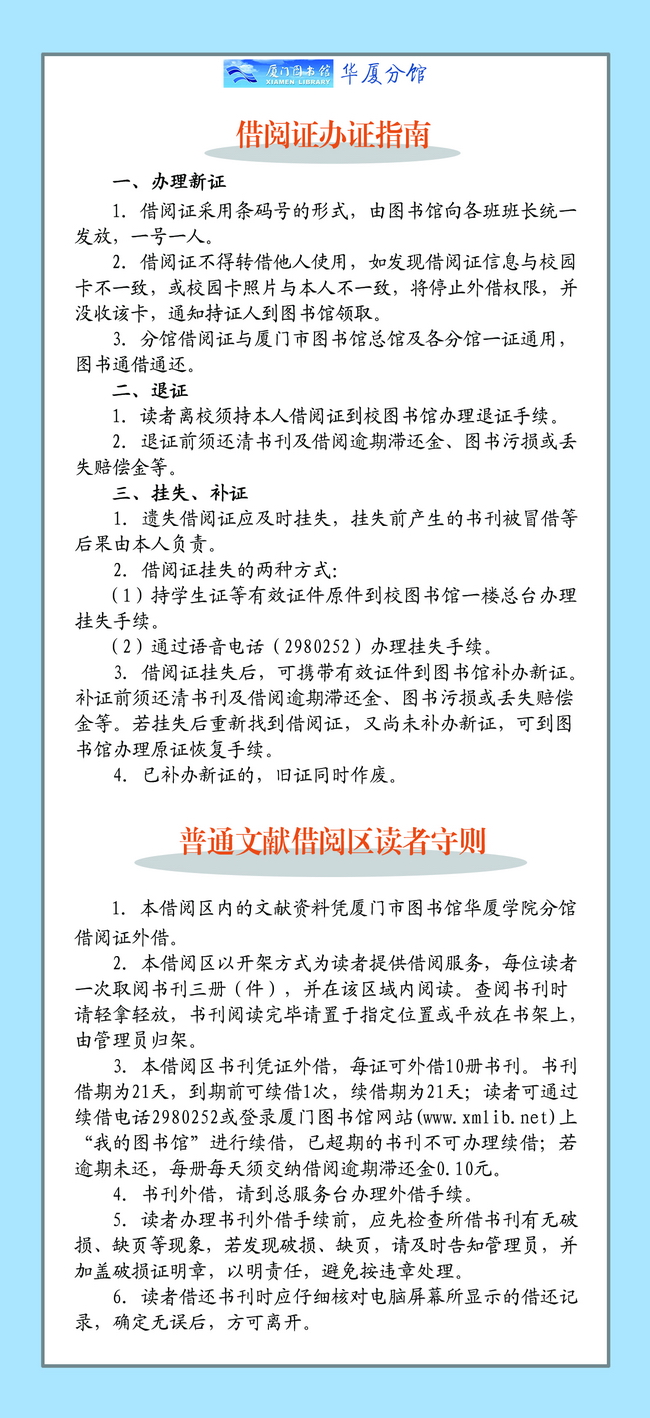 厦门图书馆 XIAMEN LIBRARY 华厦分馆

借阅证办证指南

一、办理新证

1. 借阅证采用条码号的形式，由图书馆向各班班长统一发放，一号一人。

2. 借阅证不得转借他人使用，如发现借阅证信息与校园卡不一致，或校园卡照片与本人不一致，将停止外借权限，并没收该卡，通知持证人到图书馆领取。

3. 分馆借阅证与厦门市图书馆总馆及各分馆一证通用，图书通借通还。

二、退证

1. 读者离校须持本人借阅证到校图书馆办理退证手续。

2. 退证前须还清书刊及借阅逾期滞还金、图书污损或丢失赔偿金等。

三、挂失、补证

1. 遗失借阅证应及时挂失，挂失前产生的书刊被冒借等后果由本人负责。

2. 借阅证挂失的两种方式:

（1）持学生证等有效证件原件到校图书馆一楼总台办理挂失手续。

（2）通过语音电话（2980252）办理挂失手续。

3. 借阅证挂失后，可携带有效证件到图书馆补办新证。补证前须还清书刊及借阅逾期滞还金、图书污损或丢失赔偿金等。若挂失后重新找到借阅证，又尚未补办新证，可到图书馆办理原证恢复手续。

4. 已补办新证的，旧证同时作废。

普通文献借阅区读者守则

1. 本借阅区内的文献资料凭厦门市图书馆华厦学院分馆借阅证外借。

2. 本借阅区以开架方式为读者提供借阅服务，每位读者一次取阅书刊三册（件），并在该区域内阅读。查阅书刊时请轻拿轻放，书刊阅读完毕请置于指定位置或平放在书架上，由管理员归架。

3. 本借阅区书刊凭证外借，每证可外借10册书刊。书刊借期为21天，到期前可续借1次，续借期为21天；读者可通过续借电话2980252或登录厦门图书馆网站(www.xmlib.net)上“我的图书馆”进行续借，已超期的书刊不可办理续借；若逾期未还，每册每天须交纳借阅逾期滞还金0.10元。

4. 书刊外借，请到总服务台办理外借手续。

5. 读者办理书刊外借手续前，应先检查所借书刊有无破损、缺页等现象，若发现破损、缺页，请及时告知管理员，并加盖破损证明章，以明责任，避免按违章处理。

6. 读者借还书刊时应仔细核对电脑屏幕所显示的借还记录，确定无误后，方可离开。